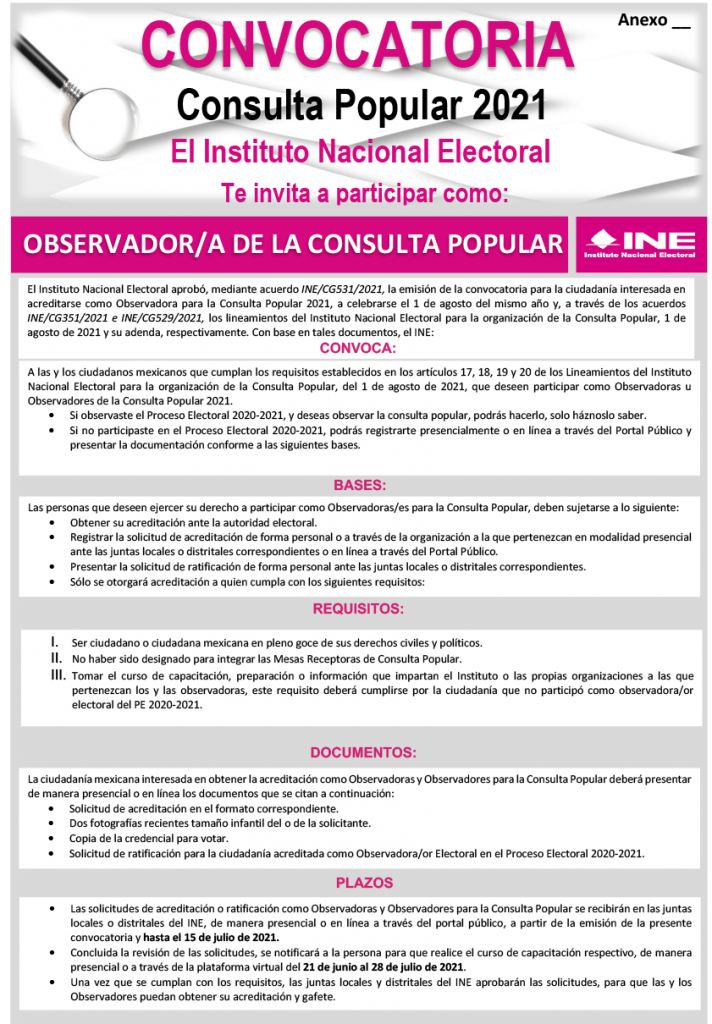 Anexo __

CONVOCATORIA

Consulta Popular 2021

El Instituto Nacional Electoral

Te invita a participar como:

OBSERVADOR/A DE LA CONSULTA POPULAR

INE
Instituto Nacional Electoral

El Instituto Nacional Electoral aprobó, mediante acuerdo INE/CG531/2021, la emisión de la convocatoria para la ciudadanía interesada en acreditarse como Observadora para la Consulta Popular 2021, a celebrarse el 1 de agosto del mismo año y, a través de los acuerdos INE/CG351/2021 e INE/CG529/2021, los lineamientos del Instituto Nacional Electoral para la organización de la Consulta Popular, 1 de agosto de 2021 y su adenda, respectivamente. Con base en tales documentos, el INE:

CONVOCA:

A las y los ciudadanos mexicanos que cumplan los requisitos establecidos en los artículos 17, 18, 19 y 20 de los Lineamientos del Instituto Nacional Electoral para la organización de la Consulta Popular, del 1 de agosto de 2021, que deseen participar como Observadoras u Observadores de la Consulta Popular 2021.

• Si observaste el Proceso Electoral 2020-2021, y deseas observar la consulta popular, podrás hacerlo, solo háznoslo saber.
• Si no participaste en el Proceso Electoral 2020-2021, podrás registrarte presencialmente o en línea a través del Portal Público y presentar la documentación conforme a las siguientes bases.

BASES:

Las personas que deseen ejercer su derecho a participar como Observadoras/es para la Consulta Popular, deben sujetarse a lo siguiente:
• Obtener su acreditación ante la autoridad electoral.
• Registrar la solicitud de acreditación de forma personal o a través de la organización a la que pertenezcan en modalidad presencial ante las juntas locales o distritales correspondientes o en línea a través del Portal Público.
• Presentar la solicitud de ratificación de forma personal ante las juntas locales o distritales correspondientes.
• Sólo se otorgará acreditación a quien cumpla con los siguientes requisitos:

REQUISITOS:

I. Ser ciudadano o ciudadana mexicana en pleno goce de sus derechos civiles y políticos.
II. No haber sido designado para integrar las Mesas Receptoras de Consulta Popular.
III. Tomar el curso de capacitación, preparación o información que impartan el Instituto o las propias organizaciones a las que pertenezcan los y las observadoras, este requisito deberá cumplirse por la ciudadanía que no participó como observadora/or electoral del PE 2020-2021.

DOCUMENTOS:

La ciudadanía mexicana interesada en obtener la acreditación como Observadoras y Observadores para la Consulta Popular deberá presentar de manera presencial o en línea los documentos que se citan a continuación:
• Solicitud de acreditación en el formato correspondiente.
• Dos fotografías recientes tamaño infantil del o de la solicitante.
• Copia de la credencial para votar.
• Solicitud de ratificación para la ciudadanía acreditada como Observadora/or Electoral en el Proceso Electoral 2020-2021.

PLAZOS

• Las solicitudes de acreditación o ratificación como Observadoras y Observadores para la Consulta Popular se recibirán en las juntas locales o distritales del INE, de manera presencial o en línea a través del portal público, a partir de la emisión de la presente convocatoria y hasta el 15 de julio de 2021.
• Concluida la revisión de las solicitudes, se notificará a la persona para que realice el curso de capacitación respectivo, de manera presencial o a través de la plataforma virtual del 21 de junio al 28 de julio de 2021.
• Una vez que se cumplan con los requisitos, las juntas locales y distritales del INE aprobarán las solicitudes, para que las y los Observadores puedan obtener su acreditación y gafete.